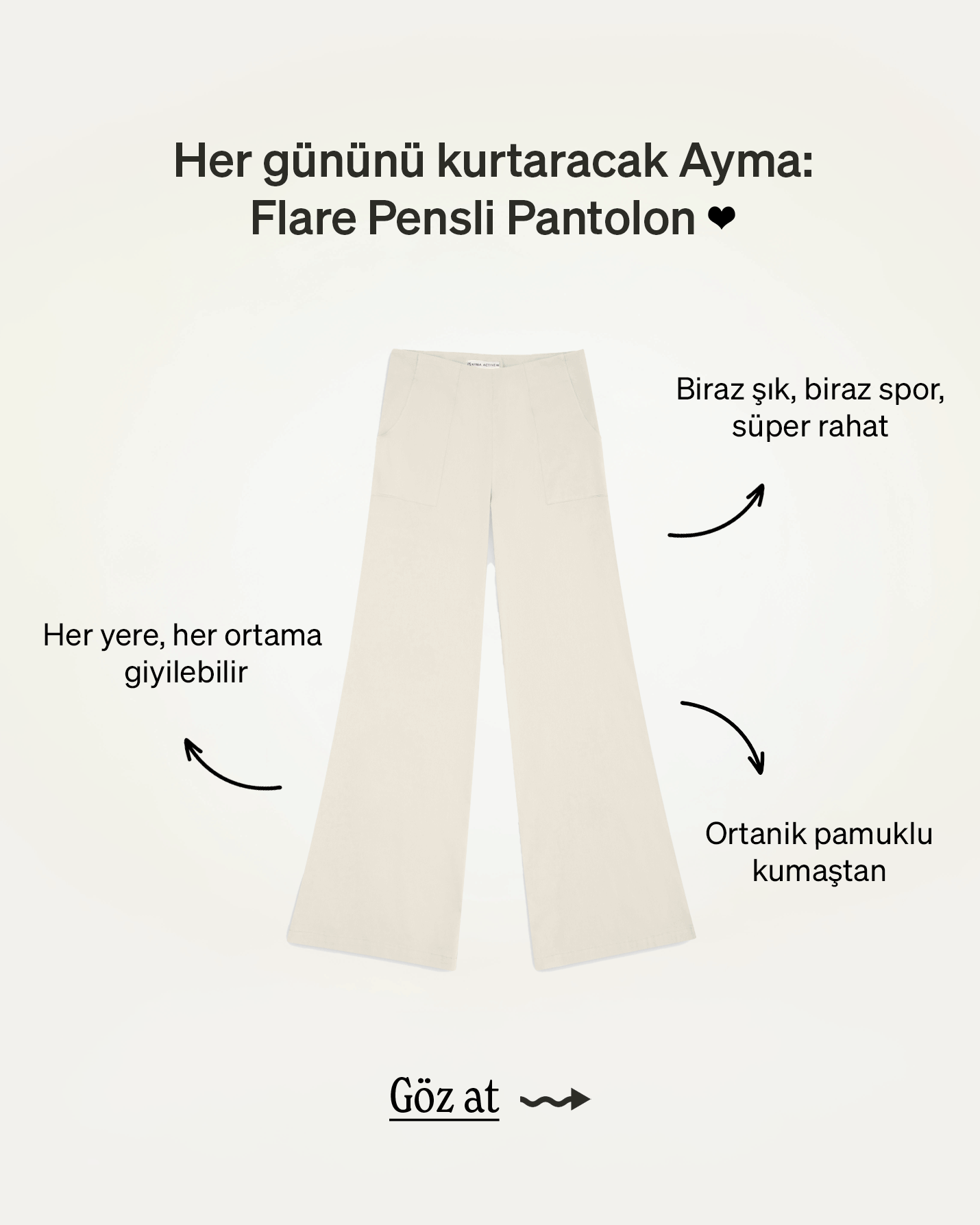 Her gününü kurtaracak Ayma:
Flare Pensli Pantolon ❤

Biraz şık, biraz spor,
süper rahat

Her yere, her ortama
giyilebilir

Ortanik pamuklu
kumaştan

Göz at